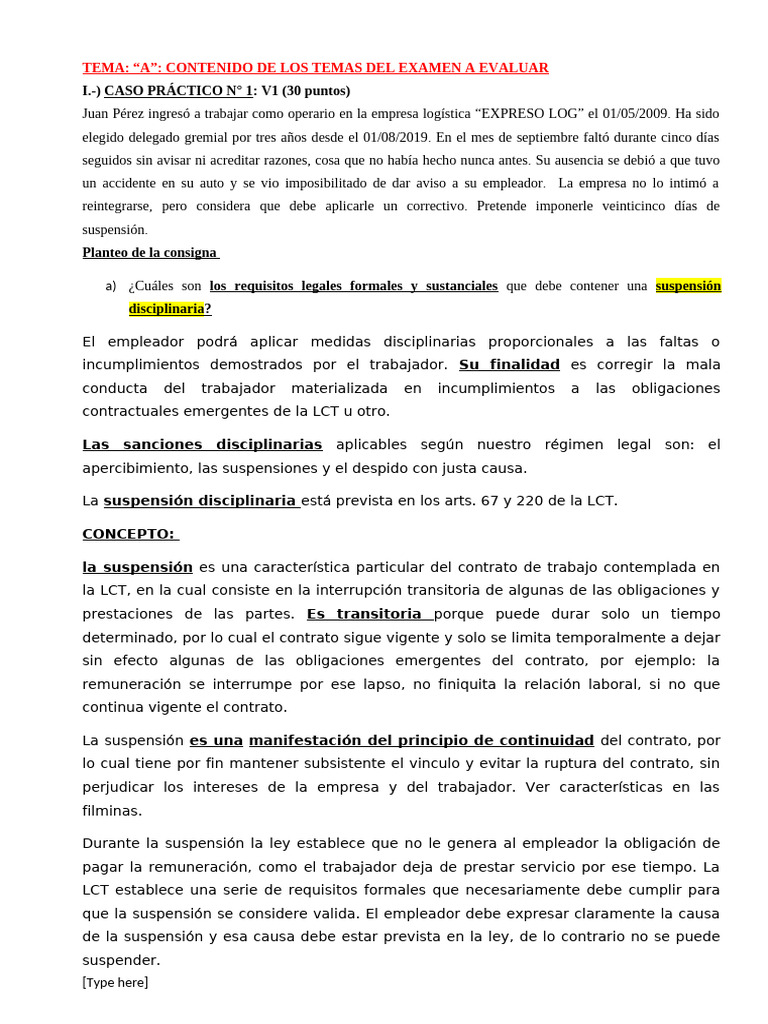 TEMA: “A”: CONTENIDO DE LOS TEMAS DEL EXAMEN A EVALUAR

I.-) CASO PRÁCTICO N° 1: V1 (30 puntos)

Juan Pérez ingresó a trabajar como operario en la empresa logística “EXPRESO LOG” el 01/05/2009. Ha sido elegido delegado gremial por tres años desde el 01/08/2019. En el mes de septiembre faltó durante cinco días seguidos sin avisar ni acreditar razones, cosa que no había hecho nunca antes. Su ausencia se debió a que tuvo un accidente en su auto y se vio imposibilitado de dar aviso a su empleador. La empresa no lo intimó a reintegrarse, pero considera que debe aplicarle un correctivo. Pretende imponerle veinticinco días de suspensión.

Planteo de la consigna

a) ¿Cuáles son los requisitos legales formales y sustanciales que debe contener una suspensión disciplinaria?

El empleador podrá aplicar medidas disciplinarias proporcionales a las faltas o incumplimientos demostrados por el trabajador. Su finalidad es corregir la mala conducta del trabajador materializada en incumplimientos a las obligaciones contractuales emergentes de la LCT u otro.

Las sanciones disciplinarias aplicables según nuestro régimen legal son: el apercibimiento, las suspensiones y el despido con justa causa.

La suspensión disciplinaria está prevista en los arts. 67 y 220 de la LCT.

CONCEPTO:

la suspensión es una característica particular del contrato de trabajo contemplada en la LCT, en la cual consiste en la interrupción transitoria de algunas de las obligaciones y prestaciones de las partes. Es transitoria porque puede durar solo un tiempo determinado, por lo cual el contrato sigue vigente y solo se limita temporalmente a dejar sin efecto algunas de las obligaciones emergentes del contrato, por ejemplo: la remuneración se interrumpe por ese lapso, no finiquita la relación laboral, si no que continua vigente el contrato.

La suspensión es una manifestación del principio de continuidad del contrato, por lo cual tiene por fin mantener subsistente el vinculo y evitar la ruptura del contrato, sin perjudicar los intereses de la empresa y del trabajador. Ver características en las filminas.

Durante la suspensión la ley establece que no le genera al empleador la obligación de pagar la remuneración, como el trabajador deja de prestar servicio por ese tiempo. La LCT establece una serie de requisitos formales que necesariamente debe cumplir para que la suspensión se considere valida. El empleador debe expresar claramente la causa de la suspensión y esa causa debe estar prevista en la ley, de lo contrario no se puede suspender.

[Type here]